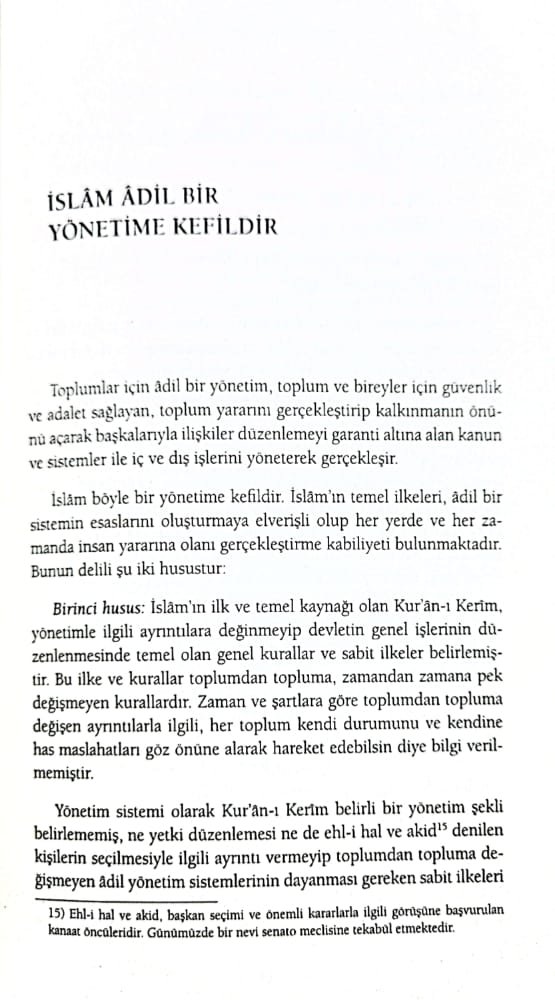 İSLÂM ÂDİL BİR YÖNETİME KEFİLDİR

Toplumlar için âdil bir yönetim, toplum ve bireyler için güvenlik ve adalet sağlayan, toplum yararını gerçekleştirip kalkınmanın önünü açarak başkalarıyla ilişkiler düzenlemeyi garanti altına alan kanun ve sistemler ile iç ve dış işlerini yöneterek gerçekleşir.

İslâm böyle bir yönetime kefildir. İslâm'ın temel ilkeleri, âdil bir sistemin esaslarını oluşturmaya elverişli olup her yerde ve her zamanda insan yararına olanı gerçekleştirme kabiliyeti bulunmaktadır. Bunun delili şu iki husustur:

Birinci husus: İslâm'ın ilk ve temel kaynağı olan Kur'ân-ı Kerîm, yönetimle ilgili ayrıntılara değinmeyip devletin genel işlerinin düzenlenmesinde temel olan genel kurallar ve sabit ilkeler belirlemiştir. Bu ilke ve kurallar toplumdan topluma, zamandan zamana pek değişmeyen kurallardır. Zaman ve şartlara göre toplumdan topluma değişen ayrıntılarla ilgili, her toplum kendi durumunu ve kendine has maslahatları göz önüne alarak hareket edebilsin diye bilgi verilmemiştir.

Yönetim sistemi olarak Kur'ân-ı Kerîm belirli bir yönetim şekli belirlememiş, ne yetki düzenlemesi ne de ehl-i hal ve akid$^{15}$ denilen kişilerin seçilmesiyle ilgili ayrıntı vermeyip toplumdan topluma değişmeyen âdil yönetim sistemlerinin dayanması gereken sabit ilkeleri

15) Ehl-i hal ve akid, başkan seçimi ve önemli kararlarla ilgili görüşüne başvurulan kanaat öncüleridir. Günümüzde bir nevi senato meclisine tekabül etmektedir.